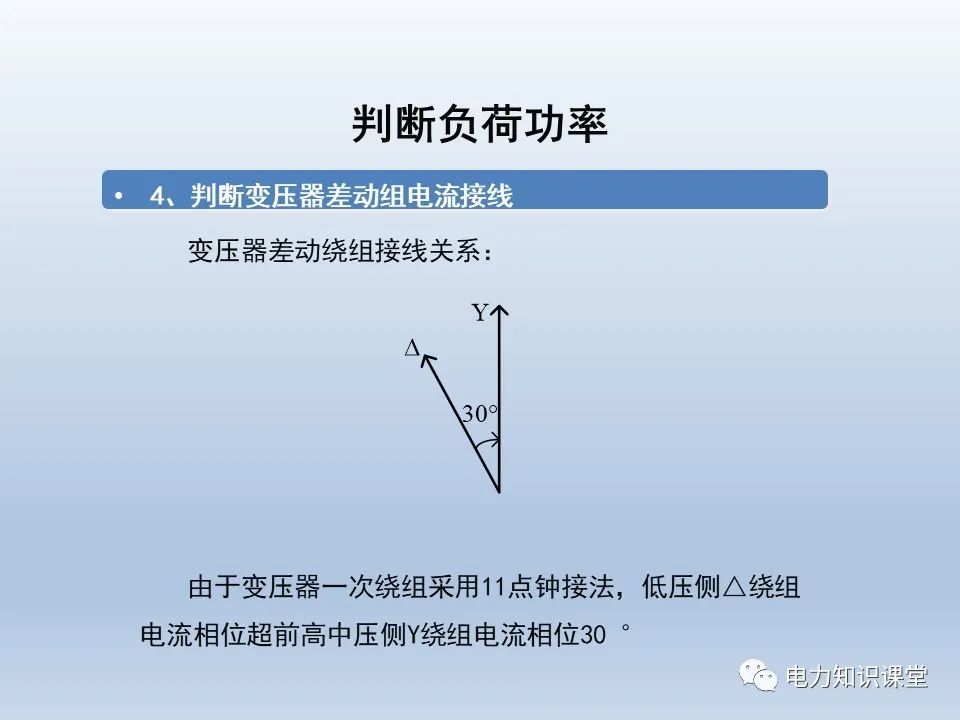 判断负荷功率

• 4、判断变压器差动组电流接线

变压器差动绕组接线关系：

Y

Δ

30°

由于变压器一次绕组采用11点钟接法，低压侧△绕组电流相位超前高中压侧Y绕组电流相位30 °

电力知识课堂